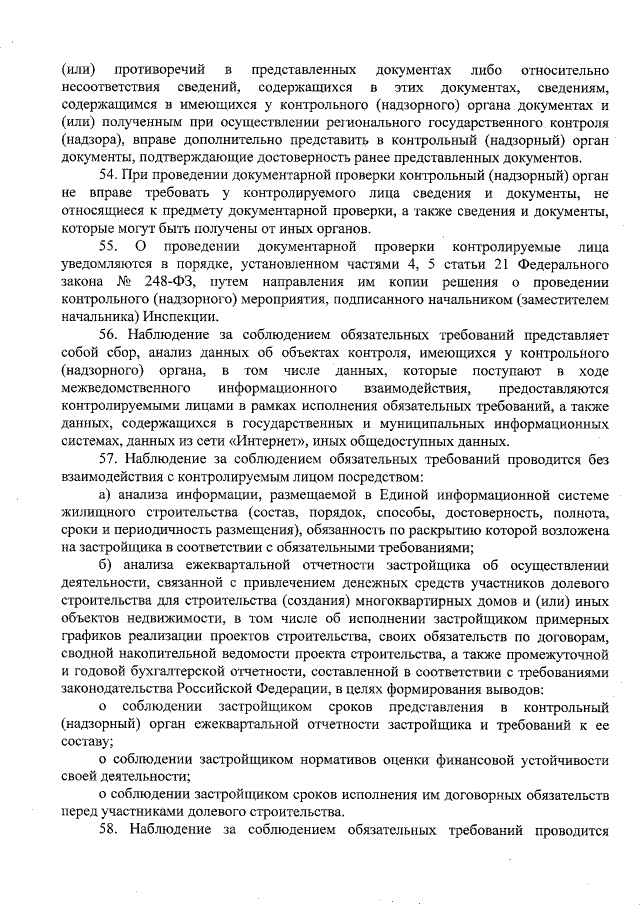 (или) противоречий в представленных документах либо относительно несоответствия сведений, содержащихся в этих документах, сведениям, содержащимся в имеющихся у контрольного (надзорного) органа документах и (или) полученным при осуществлении регионального государственного контроля (надзора), вправе дополнительно представить в контрольный (надзорный) орган документы, подтверждающие достоверность ранее представленных документов.

54. При проведении документарной проверки контрольный (надзорный) орган не вправе требовать у контролируемого лица сведения и документы, не относящиеся к предмету документарной проверки, а также сведения и документы, которые могут быть получены от иных органов.

55. О проведении документарной проверки контролируемые лица уведомляются в порядке, установленном частями 4, 5 статьи 21 Федерального закона № 248-ФЗ, путем направления им копии решения о проведении контрольного (надзорного) мероприятия, подписанного начальником (заместителем начальника) Инспекции.

56. Наблюдение за соблюдением обязательных требований представляет собой сбор, анализ данных об объектах контроля, имеющихся у контрольного (надзорного) органа, в том числе данных, которые поступают в ходе межведомственного информационного взаимодействия, предоставляются контролируемыми лицами в рамках исполнения обязательных требований, а также данных, содержащихся в государственных и муниципальных информационных системах, данных из сети «Интернет», иных общедоступных данных.

57. Наблюдение за соблюдением обязательных требований проводится без взаимодействия с контролируемым лицом посредством:

а) анализа информации, размещаемой в Единой информационной системе жилищного строительства (состав, порядок, способы, достоверность, полнота, сроки и периодичность размещения), обязанность по раскрытию которой возложена на застройщика в соответствии с обязательными требованиями;

б) анализа ежеквартальной отчетности застройщика об осуществлении деятельности, связанной с привлечением денежных средств участников долевого строительства для строительства (создания) многоквартирных домов и (или) иных объектов недвижимости, в том числе об исполнении застройщиком примерных графиков реализации проектов строительства, своих обязательств по договорам, сводной накопительной ведомости проекта строительства, а также промежуточной и годовой бухгалтерской отчетности, составленной в соответствии с требованиями законодательства Российской Федерации, в целях формирования выводов:

о соблюдении застройщиком сроков представления в контрольный (надзорный) орган ежеквартальной отчетности застройщика и требований к ее составу;

о соблюдении застройщиком нормативов оценки финансовой устойчивости своей деятельности;

о соблюдении застройщиком сроков исполнения им договорных обязательств перед участниками долевого строительства.

58. Наблюдение за соблюдением обязательных требований проводится